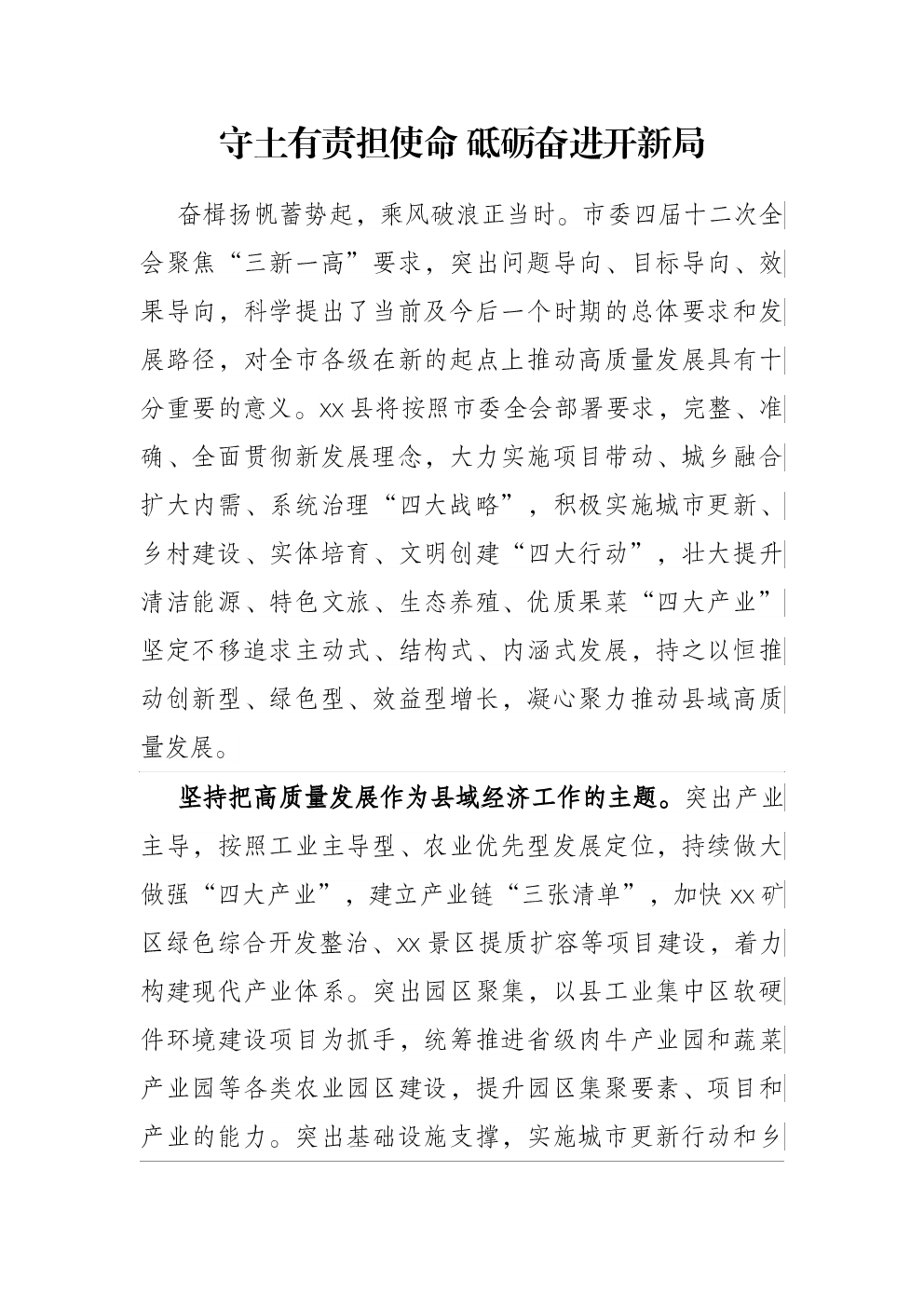 守土有责担使命 砥砺奋进开新局

奋楫扬帆蓄势起，乘风破浪正当时。市委四届十二次全会聚焦“三新一高”要求，突出问题导向、目标导向、效果导向，科学提出了当前及今后一个时期的总体要求和发展路径，对全市各级在新的起点上推动高质量发展具有十分重要的意义。xx县将按照市委全会部署要求，完整、准确、全面贯彻新发展理念，大力实施项目带动、城乡融合扩大内需、系统治理“四大战略”，积极实施城市更新、乡村建设、实体培育、文明创建“四大行动”，壮大提升清洁能源、特色文旅、生态养殖、优质果菜“四大产业”坚定不移追求主动式、结构式、内涵式发展，持之以恒推动创新型、绿色型、效益型增长，凝心聚力推动县域高质量发展。

坚持把高质量发展作为县域经济工作的主题。突出产业主导，按照工业主导型、农业优先型发展定位，持续做大做强“四大产业”，建立产业链“三张清单”，加快xx矿区绿色综合开发整治、xx景区提质扩容等项目建设，着力构建现代产业体系。突出园区聚集，以县工业集中区软硬件环境建设项目为抓手，统筹推进省级肉牛产业园和蔬菜产业园等各类农业园区建设，提升园区集聚要素、项目和产业的能力。突出基础设施支撑，实施城市更新行动和乡